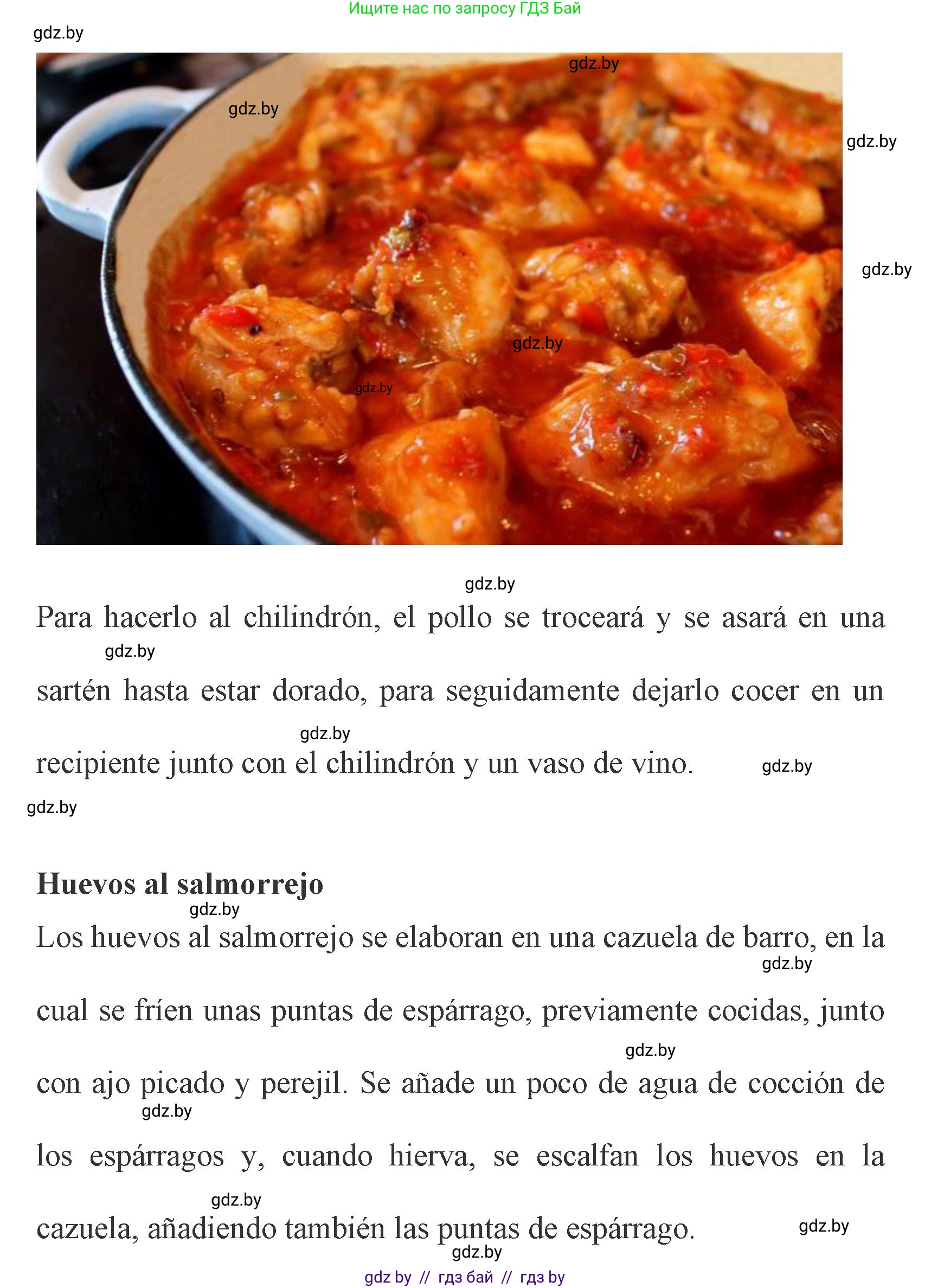 Ищите нас по запросу ГДЗ Бай

gdz.by

gdz.by

gdz.by

gdz.by

gdz.by

gdz.by

gdz.by

gdz.by

gdz.by

Para hacerlo al chilindrón, el pollo se troceará y se asará en una sartén hasta estar dorado, para seguidamente dejarlo cocer en un recipiente junto con el chilindrón y un vaso de vino.

gdz.by

gdz.by

gdz.by

gdz.by

Huevos al salmorrejo

gdz.by

Los huevos al salmorrejo se elaboran en una cazuela de barro, en la cual se fríen unas puntas de espárrago, previamente cocidas, junto con ajo picado y perejil. Se añade un poco de agua de cocción de los espárragos y, cuando hierva, se escalfan los huevos en la cazuela, añadiendo también las puntas de espárrago.

gdz.by

gdz.by

gdz.by

gdz.by

gdz.by

gdz.by

gdz by // гдз бай // гдз by